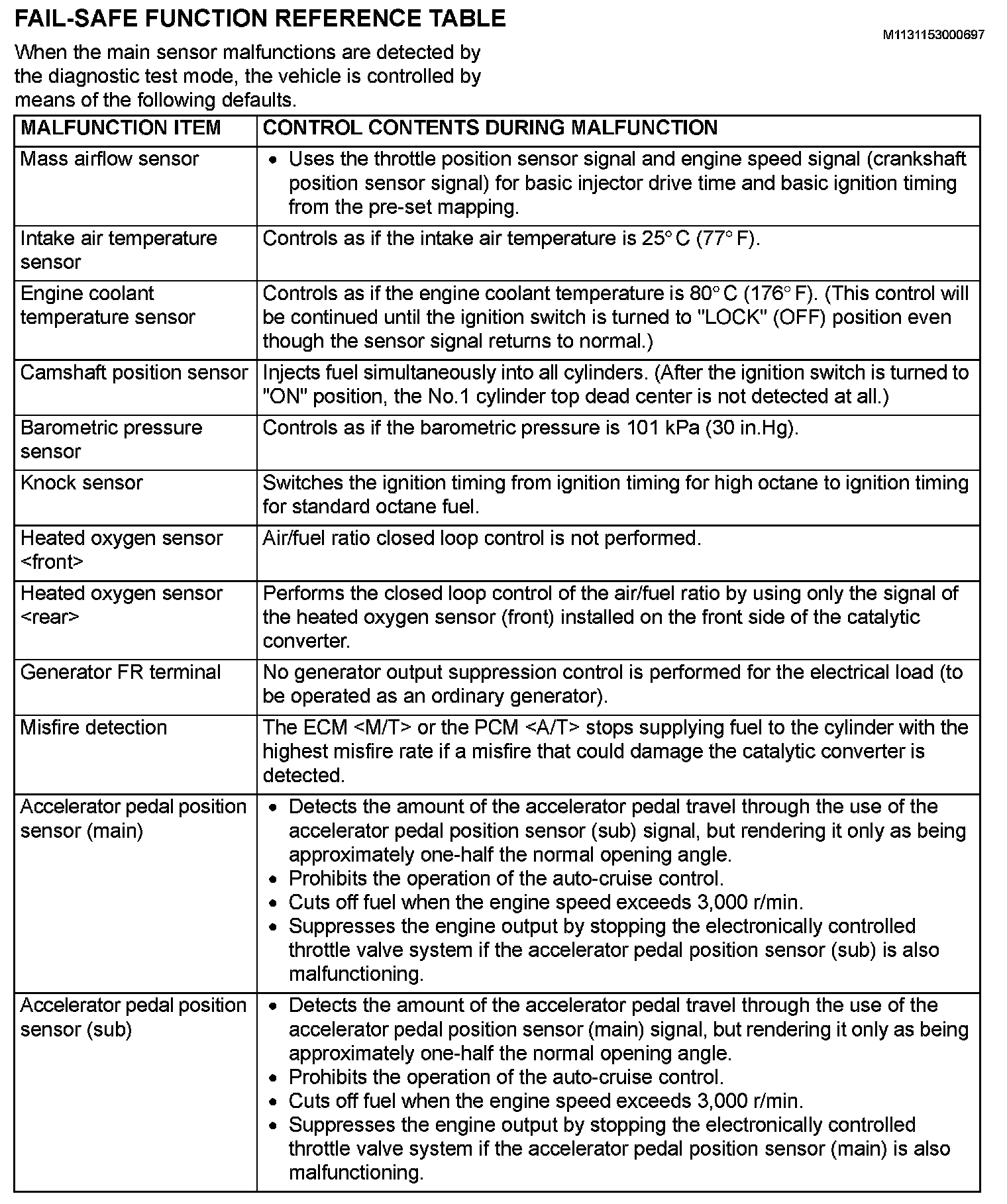 FAIL-SAFE FUNCTION REFERENCE TABLE

M1131153000697

When the main sensor malfunctions are detected by the diagnostic test mode, the vehicle is controlled by means of the following defaults.

| MALFUNCTION ITEM | CONTROL CONTENTS DURING MALFUNCTION |
|---|---|
| Mass airflow sensor | • Uses the throttle position sensor signal and engine speed signal (crankshaft position sensor signal) for basic injector drive time and basic ignition timing from the pre-set mapping. |
| Intake air temperature sensor | Controls as if the intake air temperature is 25° C (77° F). |
| Engine coolant temperature sensor | Controls as if the engine coolant temperature is 80° C (176° F). (This control will be continued until the ignition switch is turned to "LOCK" (OFF) position even though the sensor signal returns to normal.) |
| Camshaft position sensor | Injects fuel simultaneously into all cylinders. (After the ignition switch is turned to "ON" position, the No.1 cylinder top dead center is not detected at all.) |
| Barometric pressure sensor | Controls as if the barometric pressure is 101 kPa (30 in.Hg). |
| Knock sensor | Switches the ignition timing from ignition timing for high octane to ignition timing for standard octane fuel. |
| Heated oxygen sensor <front> | Air/fuel ratio closed loop control is not performed. |
| Heated oxygen sensor <rear> | Performs the closed loop control of the air/fuel ratio by using only the signal of the heated oxygen sensor (front) installed on the front side of the catalytic converter. |
| Generator FR terminal | No generator output suppression control is performed for the electrical load (to be operated as an ordinary generator). |
| Misfire detection | The ECM <M/T> or the PCM <A/T> stops supplying fuel to the cylinder with the highest misfire rate if a misfire that could damage the catalytic converter is detected. |
| Accelerator pedal position sensor (main) | • Detects the amount of the accelerator pedal travel through the use of the accelerator pedal position sensor (sub) signal, but rendering it only as being approximately one-half the normal opening angle. • Prohibits the operation of the auto-cruise control. • Cuts off fuel when the engine speed exceeds 3,000 r/min. • Suppresses the engine output by stopping the electronically controlled throttle valve system if the accelerator pedal position sensor (sub) is also malfunctioning. |
| Accelerator pedal position sensor (sub) | • Detects the amount of the accelerator pedal travel through the use of the accelerator pedal position sensor (main) signal, but rendering it only as being approximately one-half the normal opening angle. • Prohibits the operation of the auto-cruise control. • Cuts off fuel when the engine speed exceeds 3,000 r/min. • Suppresses the engine output by stopping the electronically controlled throttle valve system if the accelerator pedal position sensor (main) is also malfunctioning. |